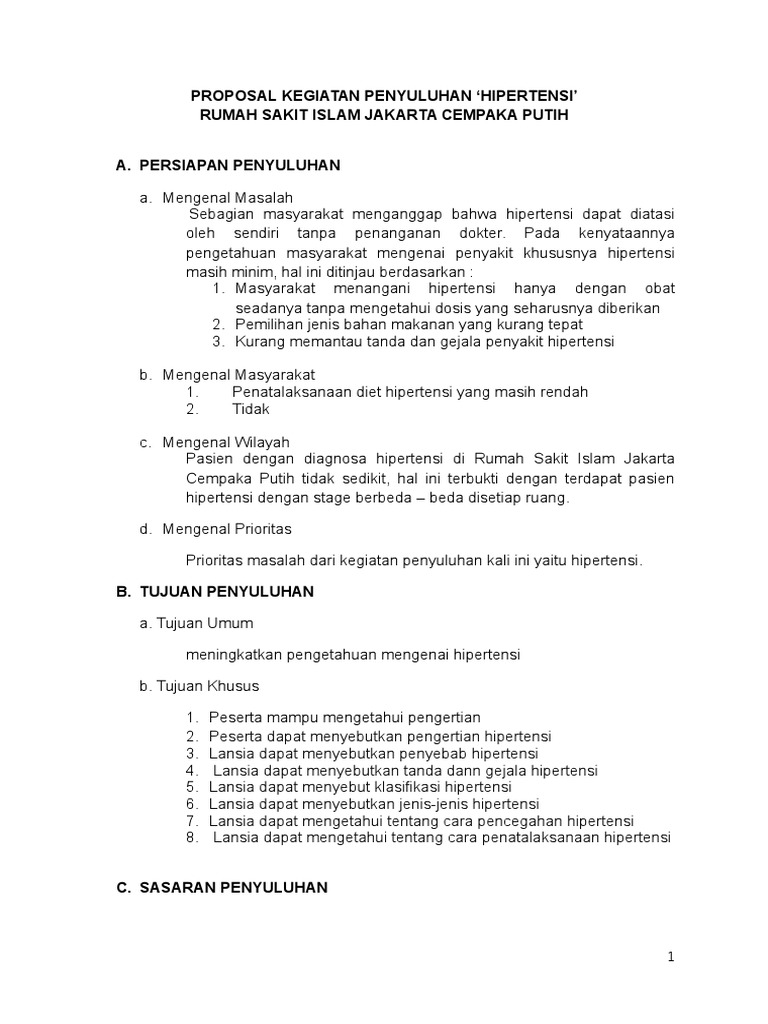 PROPOSAL KEGIATAN PENYULUHAN 'HIPERTENSI'
RUMAH SAKIT ISLAM JAKARTA CEMPAKA PUTIH

A. PERSIAPAN PENYULUHAN

a. Mengenal Masalah

Sebagian masyarakat menganggap bahwa hipertensi dapat diatasi oleh sendiri tanpa penanganan dokter. Pada kenyataannya pengetahuan masyarakat mengenai penyakit khususnya hipertensi masih minim, hal ini ditinjau berdasarkan :

1. Masyarakat menangani hipertensi hanya dengan obat seadanya tanpa mengetahui dosis yang seharusnya diberikan
2. Pemilihan jenis bahan makanan yang kurang tepat
3. Kurang memantau tanda dan gejala penyakit hipertensi

b. Mengenal Masyarakat

1. Penatalaksanaan diet hipertensi yang masih rendah
2. Tidak

c. Mengenal Wilayah

Pasien dengan diagnosa hipertensi di Rumah Sakit Islam Jakarta Cempaka Putih tidak sedikit, hal ini terbukti dengan terdapat pasien hipertensi dengan stage berbeda – beda disetiap ruang.

d. Mengenal Prioritas

Prioritas masalah dari kegiatan penyuluhan kali ini yaitu hipertensi.

B. TUJUAN PENYULUHAN

a. Tujuan Umum

meningkatkan pengetahuan mengenai hipertensi

b. Tujuan Khusus

1. Peserta mampu mengetahui pengertian
2. Peserta dapat menyebutkan pengertian hipertensi
3. Lansia dapat menyebutkan penyebab hipertensi
4. Lansia dapat menyebutkan tanda dann gejala hipertensi
5. Lansia dapat menyebut klasifikasi hipertensi
6. Lansia dapat menyebutkan jenis-jenis hipertensi
7. Lansia dapat mengetahui tentang cara pencegahan hipertensi
8. Lansia dapat mengetahui tentang cara penatalaksanaan hipertensi

C. SASARAN PENYULUHAN

1